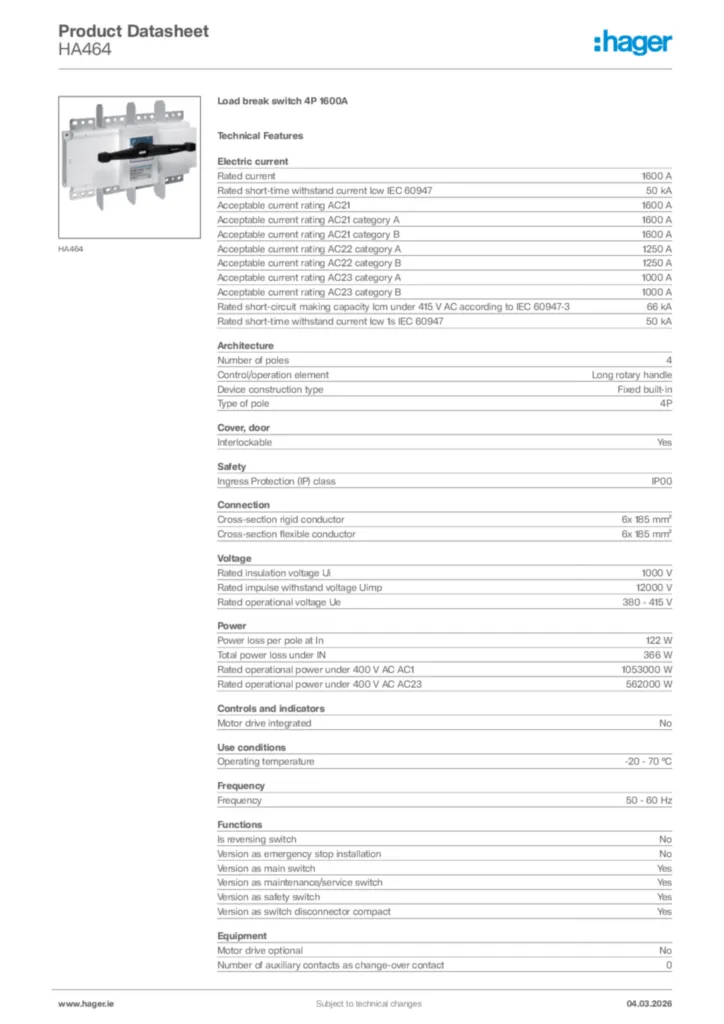 Product Datasheet
HA464

:hager

HA464

Load break switch 4P 1600A

Technical Features

Electric current

| | |
|---|---|
| Rated current | 1600 A |
| Rated short-time withstand current Icw IEC 60947 | 50 kA |
| Acceptable current rating AC21 | 1600 A |
| Acceptable current rating AC21 category A | 1600 A |
| Acceptable current rating AC21 category B | 1600 A |
| Acceptable current rating AC22 category A | 1250 A |
| Acceptable current rating AC22 category B | 1250 A |
| Acceptable current rating AC23 category A | 1000 A |
| Acceptable current rating AC23 category B | 1000 A |
| Rated short-circuit making capacity Icm under 415 V AC according to IEC 60947-3 | 66 kA |
| Rated short-time withstand current Icw 1s IEC 60947 | 50 kA |

Architecture

| | |
|---|---|
| Number of poles | 4 |
| Control/operation element | Long rotary handle |
| Device construction type | Fixed built-in |
| Type of pole | 4P |

Cover, door

| | |
|---|---|
| Interlockable | Yes |

Safety

| | |
|---|---|
| Ingress Protection (IP) class | IP00 |

Connection

| | |
|---|---|
| Cross-section rigid conductor | 6x 185 mm² |
| Cross-section flexible conductor | 6x 185 mm² |

Voltage

| | |
|---|---|
| Rated insulation voltage Ui | 1000 V |
| Rated impulse withstand voltage Uimp | 12000 V |
| Rated operational voltage Ue | 380 - 415 V |

Power

| | |
|---|---|
| Power loss per pole at In | 122 W |
| Total power loss under IN | 366 W |
| Rated operational power under 400 V AC AC1 | 1053000 W |
| Rated operational power under 400 V AC AC23 | 562000 W |

Controls and indicators

| | |
|---|---|
| Motor drive integrated | No |

Use conditions

| | |
|---|---|
| Operating temperature | -20 - 70 °C |

Frequency

| | |
|---|---|
| Frequency | 50 - 60 Hz |

Functions

| | |
|---|---|
| Is reversing switch | No |
| Version as emergency stop installation | No |
| Version as main switch | Yes |
| Version as maintenance/service switch | Yes |
| Version as safety switch | Yes |
| Version as switch disconnector compact | Yes |

Equipment

| | |
|---|---|
| Motor drive optional | No |
| Number of auxiliary contacts as change-over contact | 0 |

www.hager.ie
Subject to technical changes
04.03.2026